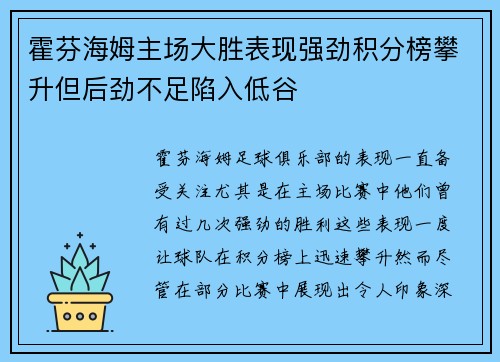 霍芬海姆主场大胜表现强劲积分榜攀升但后劲不足陷入低谷

霍芬海姆足球俱乐部的表现一直备受关注尤其是在主场比赛中他们曾有过几次强劲的胜利这些表现一度让球队在积分榜上迅速攀升然而尽管在部分比赛中展现出令人印象深